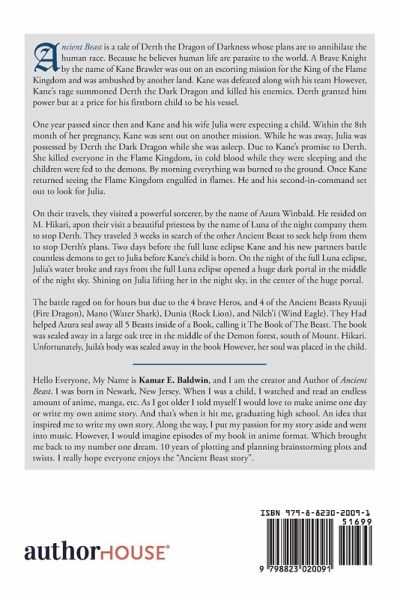 Ancient Beast is a tale of Derth the Dragon of Darkness whose plans are to annihilate the human race. Because he believes human life are parasite to the world. A Brave Knight by the name of Kane Brawler was out on an escorting mission for the King of the Flame Kingdom and was ambushed by another land. Kane was defeated along with his team However, Kane's rage summoned Derth the Dark Dragon and killed his enemies. Derth granted him power but at a price for his firstborn child to be his vessel.

One year passed since then and Kane and his wife Julia were expecting a child. Within the 8th month of her pregnancy, Kane was sent out on another mission. While he was away, Julia was possessed by Derth the Dark Dragon while she was asleep. Due to Kane's promise to Derth. She killed everyone in the Flame Kingdom, in cold blood while they were sleeping and the children were fed to the demons. By morning everything was burned to the ground. Once Kane returned seeing the Flame Kingdom engulfed in flames. He and his second-in-command set out to look for Julia.

On their travels, they visited a powerful sorcerer, by the name of Azura Winbald. He resided on M. Hikari, apon their visit a beautiful priestess by the name of Luna of the night company them to stop Derth. They traveled 3 weeks in search of the other Ancient Beast to seek help from them to stop Derth's plans. Two days before the full lune eclipse Kane and his new partners battle countless demons to get to Julia before Kane's child is born. On the night of the full Luna eclipse, Julia's water broke and rays from the full Luna eclipse opened a huge dark portal in the middle of the night sky. Shining on Julia lifting her in the night sky, in the center of the huge portal.

The battle raged on for hours but due to the 4 brave Heros, and 4 of the Ancient Beasts Ryuuji (Fire Dragon), Mano (Water Shark), Dunia (Rock Lion), and Nilch'i (Wind Eagle). They Had helped Azura seal away all 5 Beasts inside of a Book, calling it The Book of The Beast. The book was sealed away in a large oak tree in the middle of the Demon forest, south of Mount. Hikari. Unfortunately, Juila's body was sealed away in the book However, her soul was placed in the child.

Hello Everyone, My Name is Kamar E. Baldwin, and I am the creator and Author of Ancient Beast. I was born in Newark, New Jersey. When I was a child, I watched and read an endless amount of anime, manga, etc. As I got older I told myself I would love to make anime one day or write my own anime story. And that's when it hit me, graduating high school. An idea that inspired me to write my own story. Along the way, I put my passion for my story aside and went into music. However, I would imagine episodes of my book in anime format. Which brought me back to my number one dream. 10 years of plotting and planning brainstorming plots and twists. I really hope everyone enjoys the "Ancient Beast story".

authorHOUSE®

ISBN 979-8-8230-2009-1
51699
9 798823 020091